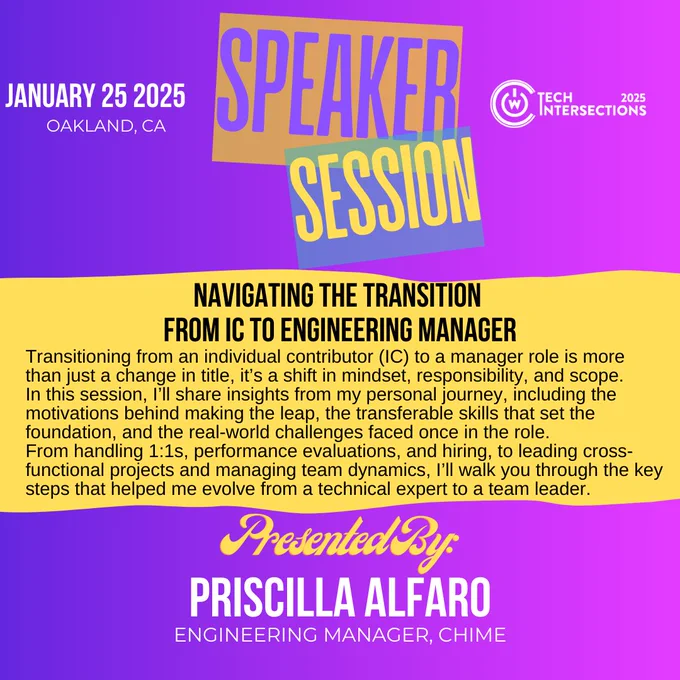 JANUARY 25 2025
OAKLAND, CA

SPEAKER
SESSION

TECH INTERSECTIONS 2025

NAVIGATING THE TRANSITION
FROM IC TO ENGINEERING MANAGER

Transitioning from an individual contributor (IC) to a manager role is more than just a change in title, it's a shift in mindset, responsibility, and scope. In this session, I'll share insights from my personal journey, including the motivations behind making the leap, the transferable skills that set the foundation, and the real-world challenges faced once in the role. From handling 1:1s, performance evaluations, and hiring, to leading cross-functional projects and managing team dynamics, I'll walk you through the key steps that helped me evolve from a technical expert to a team leader.

Presented By:
PRISCILLA ALFARO
ENGINEERING MANAGER, CHIME